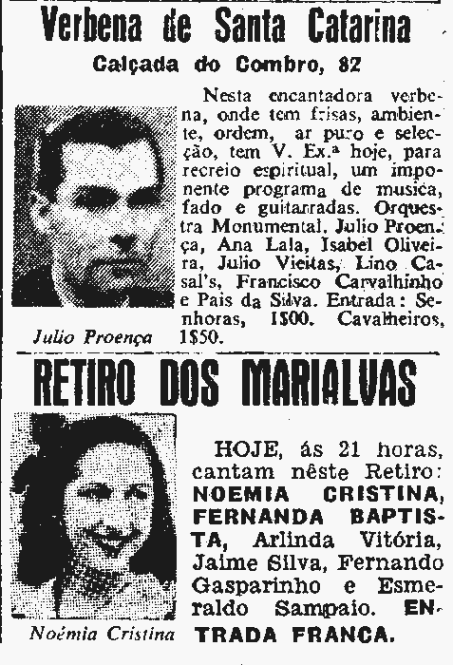 Verbena de Santa Catarina

Calçada do Combro, 82

Nesta encantadora verbena, onde tem frisas, ambiente, ordem, ar puro e selecção, tem V. Ex.ª hoje, para recreio espiritual, um imponente programa de musica, fado e guitarradas. Orquestra Monumental. Julio Proença, Ana Lala, Isabel Oliveira, Julio Vieitas, Lino Casal's, Francisco Carvalhinho e Pais da Silva. Entrada: Senhoras, 1$00. Cavalheiros, 1$50.

Julio Proença

RETIRO DOS MARIALVAS

HOJE, ás 21 horas, cantam nêste Retiro: NOEMIA CRISTINA, FERNANDA BAPTISTA, Arlinda Vitória, Jaime Silva, Fernando Gasparinho e Esmeraldo Sampaio. ENTRADA FRANCA.

Noémia Cristina